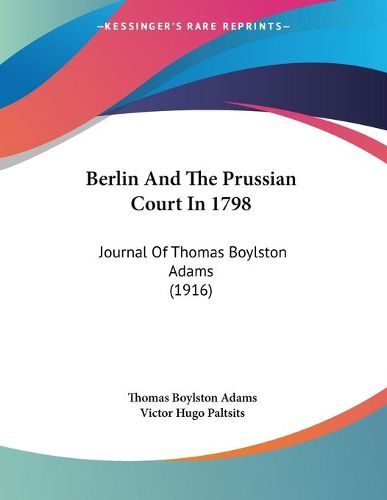 —KESSINGER'S RARE REPRINTS—

Berlin And The Prussian Court In 1798

Journal Of Thomas Boylston Adams (1916)

Thomas Boylston Adams
Victor Hugo Paltsits